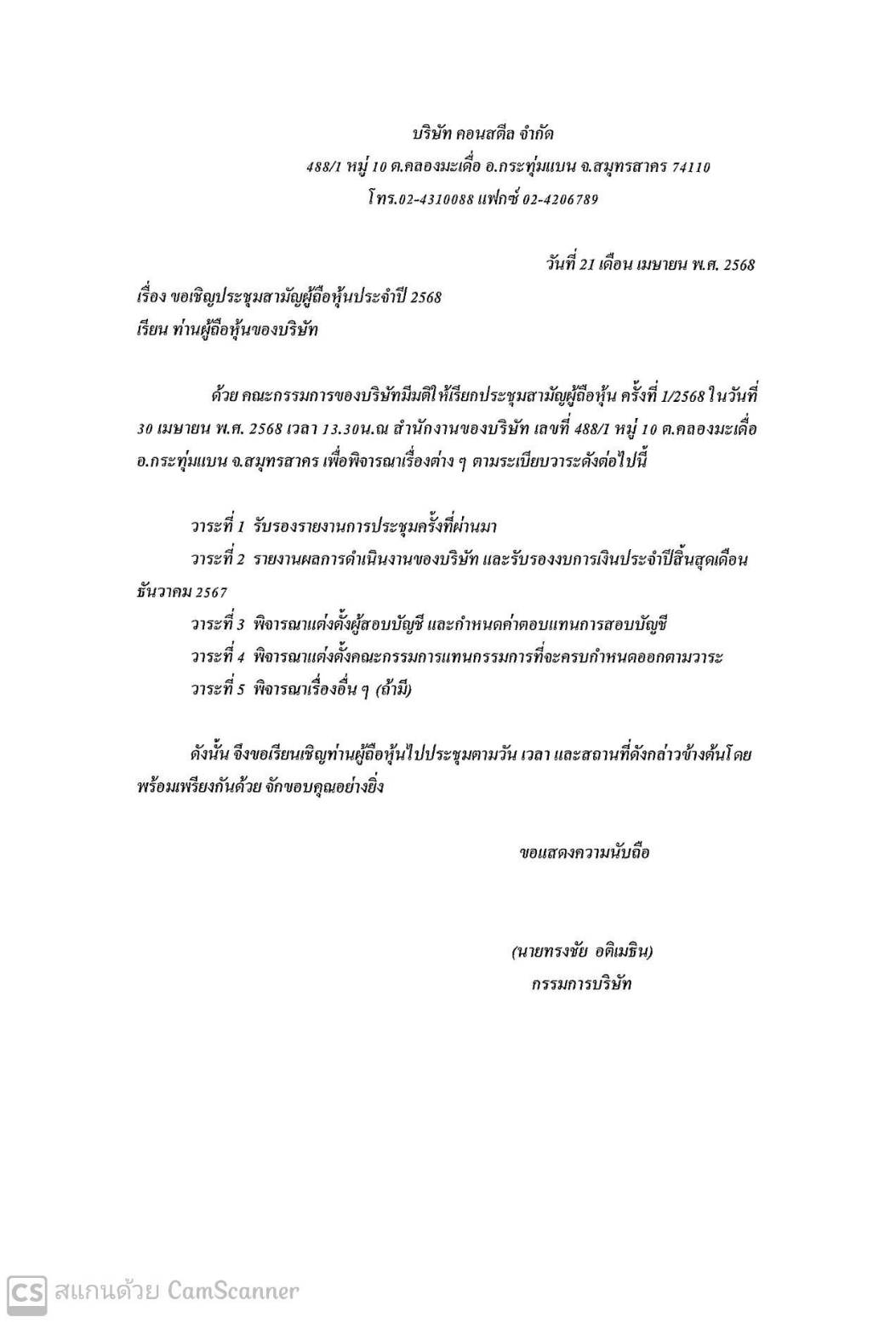 บริษัท คอนสตีล จำกัด
488/1 หมู่ 10 ต.คลองมะเดื่อ อ.กระทุ่มแบน จ.สมุทรสาคร 74110
โทร.02-4310088 แฟกซ์ 02-4206789

วันที่ 21 เดือน เมษายน พ.ศ. 2568

เรื่อง ขอเชิญประชุมสามัญผู้ถือหุ้นประจำปี 2568
เรียน ท่านผู้ถือหุ้นของบริษัท

ด้วย คณะกรรมการของบริษัทมีมติให้เรียกประชุมสามัญผู้ถือหุ้น ครั้งที่ 1/2568 ในวันที่ 30 เมษายน พ.ศ. 2568 เวลา 13.30น.ณ สำนักงานของบริษัท เลขที่ 488/1 หมู่ 10 ต.คลองมะเดื่อ อ.กระทุ่มแบน จ.สมุทรสาคร เพื่อพิจารณาเรื่องต่าง ๆ ตามระเบียบวาระดังต่อไปนี้

วาระที่ 1 รับรองรายงานการประชุมครั้งที่ผ่านมา
วาระที่ 2 รายงานผลการดำเนินงานของบริษัท และรับรองงบการเงินประจำปีสิ้นสุดเดือน ธันวาคม 2567
วาระที่ 3 พิจารณาแต่งตั้งผู้สอบบัญชี และกำหนดค่าตอบแทนการสอบบัญชี
วาระที่ 4 พิจารณาแต่งตั้งคณะกรรมการแทนกรรมการที่จะครบกำหนดออกตามวาระ
วาระที่ 5 พิจารณาเรื่องอื่น ๆ (ถ้ามี)

ดังนั้น จึงขอเรียนเชิญท่านผู้ถือหุ้นไปประชุมตามวัน เวลา และสถานที่ดังกล่าวข้างต้นโดยพร้อมเพรียงกันด้วย จักขอบคุณอย่างยิ่ง

ขอแสดงความนับถือ

(นายทรงชัย อติเมธิน)
กรรมการบริษัท

CS สแกนด้วย CamScanner